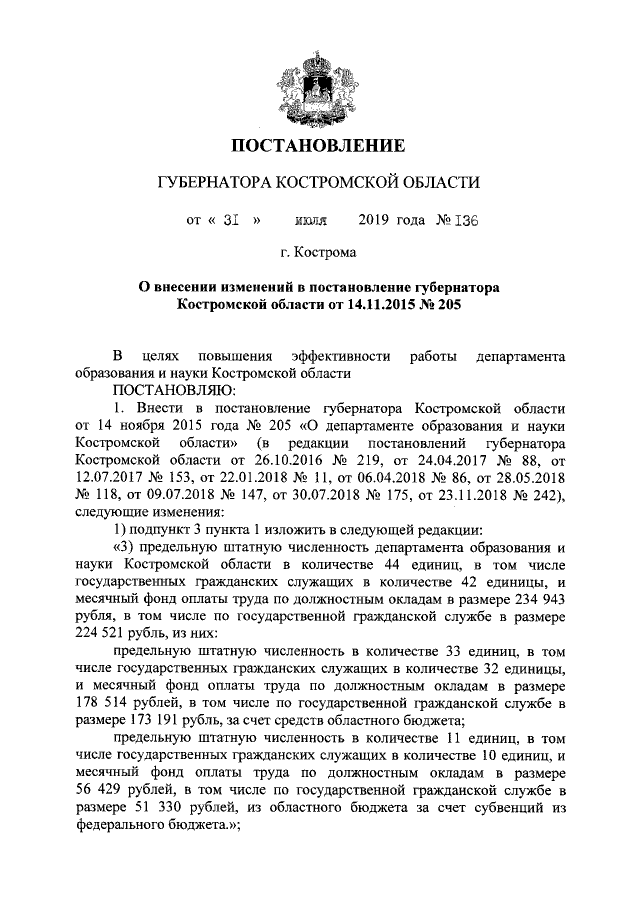 ПОСТАНОВЛЕНИЕ

ГУБЕРНАТОРА КОСТРОМСКОЙ ОБЛАСТИ

от « 31 » июля 2019 года № 136

г. Кострома

О внесении изменений в постановление губернатора Костромской области от 14.11.2015 № 205

В целях повышения эффективности работы департамента образования и науки Костромской области

ПОСТАНОВЛЯЮ:

1. Внести в постановление губернатора Костромской области от 14 ноября 2015 года № 205 «О департаменте образования и науки Костромской области» (в редакции постановлений губернатора Костромской области от 26.10.2016 № 219, от 24.04.2017 № 88, от 12.07.2017 № 153, от 22.01.2018 № 11, от 06.04.2018 № 86, от 28.05.2018 № 118, от 09.07.2018 № 147, от 30.07.2018 № 175, от 23.11.2018 № 242), следующие изменения:

1) подпункт 3 пункта 1 изложить в следующей редакции:

«3) предельную штатную численность департамента образования и науки Костромской области в количестве 44 единиц, в том числе государственных гражданских служащих в количестве 42 единицы, и месячный фонд оплаты труда по должностным окладам в размере 234 943 рубля, в том числе по государственной гражданской службе в размере 224 521 рубль, из них:

предельную штатную численность в количестве 33 единиц, в том числе государственных гражданских служащих в количестве 32 единицы, и месячный фонд оплаты труда по должностным окладам в размере 178 514 рублей, в том числе по государственной гражданской службе в размере 173 191 рубль, за счет средств областного бюджета;

предельную штатную численность в количестве 11 единиц, в том числе государственных гражданских служащих в количестве 10 единиц, и месячный фонд оплаты труда по должностным окладам в размере 56 429 рублей, в том числе по государственной гражданской службе в размере 51 330 рублей, из областного бюджета за счет субвенций из федерального бюджета.»;